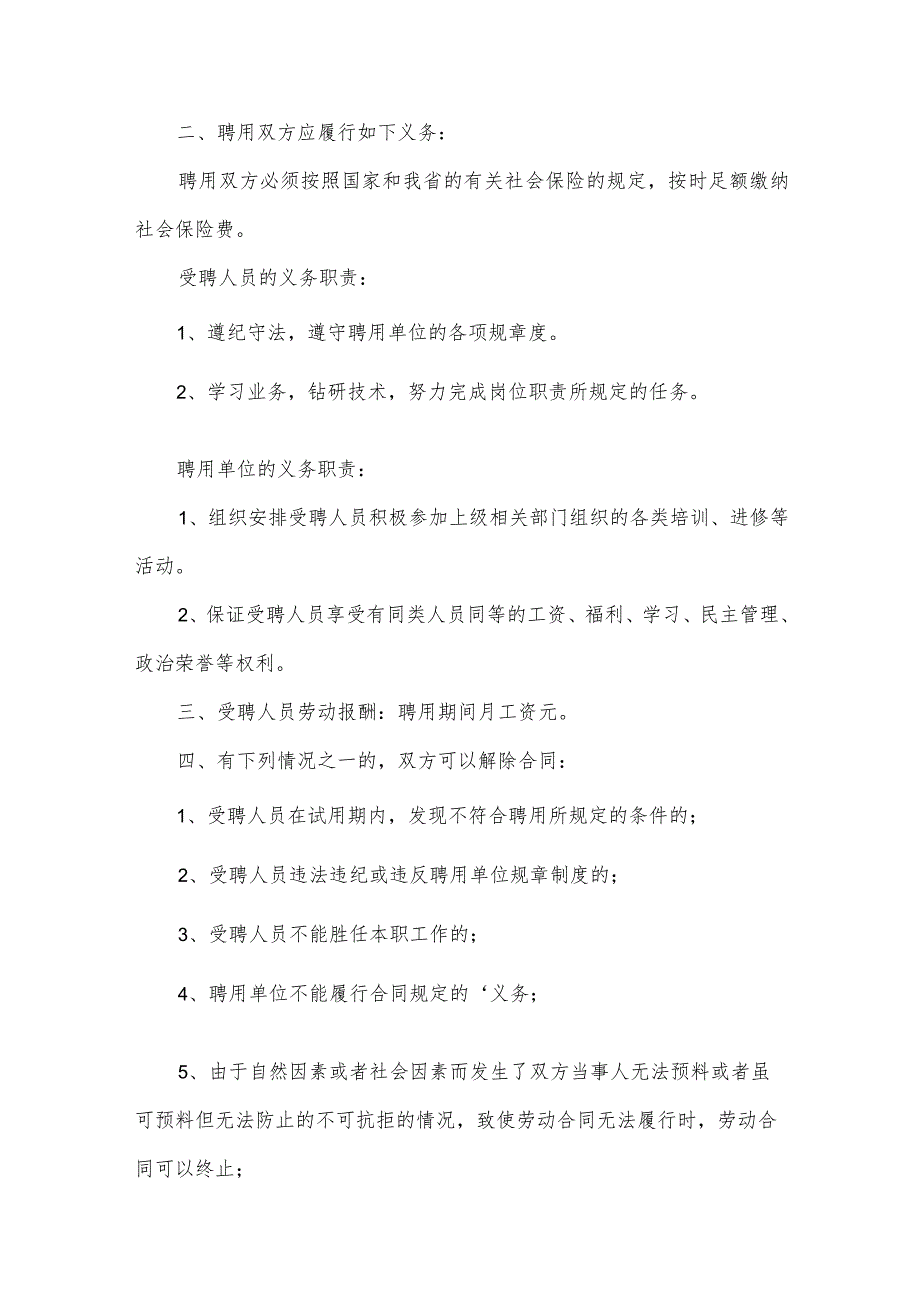 二、聘用双方应履行如下义务：

聘用双方必须按照国家和我省的有关社会保险的规定，按时足额缴纳社会保险费。

受聘人员的义务职责：

1、遵纪守法，遵守聘用单位的各项规章度。

2、学习业务，钻研技术，努力完成岗位职责所规定的任务。

聘用单位的义务职责：

1、组织安排受聘人员积极参加上级相关部门组织的各类培训、进修等活动。

2、保证受聘人员享受有同类人员同等的工资、福利、学习、民主管理、政治荣誉等权利。

三、受聘人员劳动报酬：聘用期间月工资元。

四、有下列情况之一的，双方可以解除合同：

1、受聘人员在试用期内，发现不符合聘用所规定的条件的；

2、受聘人员违法违纪或违反聘用单位规章制度的；

3、受聘人员不能胜任本职工作的；

4、聘用单位不能履行合同规定的‘义务；

5、由于自然因素或者社会因素而发生了双方当事人无法预料或者虽可预料但无法防止的不可抗拒的情况，致使劳动合同无法履行时，劳动合同可以终止；